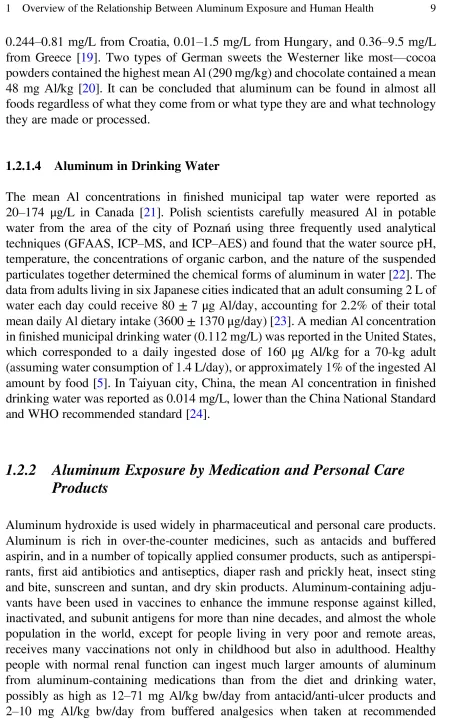 1 Overview of the Relationship Between Aluminum Exposure and Human Health 9

0.244–0.81 mg/L from Croatia, 0.01–1.5 mg/L from Hungary, and 0.36–9.5 mg/L from Greece [19]. Two types of German sweets the Westerner like most—cocoa powders contained the highest mean Al (290 mg/kg) and chocolate contained a mean 48 mg Al/kg [20]. It can be concluded that aluminum can be found in almost all foods regardless of what they come from or what type they are and what technology they are made or processed.

1.2.1.4 Aluminum in Drinking Water

The mean Al concentrations in finished municipal tap water were reported as 20–174 μg/L in Canada [21]. Polish scientists carefully measured Al in potable water from the area of the city of Poznań using three frequently used analytical techniques (GFAAS, ICP–MS, and ICP–AES) and found that the water source pH, temperature, the concentrations of organic carbon, and the nature of the suspended particulates together determined the chemical forms of aluminum in water [22]. The data from adults living in six Japanese cities indicated that an adult consuming 2 L of water each day could receive 80 ± 7 μg Al/day, accounting for 2.2% of their total mean daily Al dietary intake (3600 ± 1370 μg/day) [23]. A median Al concentration in finished municipal drinking water (0.112 mg/L) was reported in the United States, which corresponded to a daily ingested dose of 160 μg Al/kg for a 70-kg adult (assuming water consumption of 1.4 L/day), or approximately 1% of the ingested Al amount by food [5]. In Taiyuan city, China, the mean Al concentration in finished drinking water was reported as 0.014 mg/L, lower than the China National Standard and WHO recommended standard [24].

1.2.2 Aluminum Exposure by Medication and Personal Care Products

Aluminum hydroxide is used widely in pharmaceutical and personal care products. Aluminum is rich in over-the-counter medicines, such as antacids and buffered aspirin, and in a number of topically applied consumer products, such as antiperspirants, first aid antibiotics and antiseptics, diaper rash and prickly heat, insect sting and bite, sunscreen and suntan, and dry skin products. Aluminum-containing adjuvants have been used in vaccines to enhance the immune response against killed, inactivated, and subunit antigens for more than nine decades, and almost the whole population in the world, except for people living in very poor and remote areas, receives many vaccinations not only in childhood but also in adulthood. Healthy people with normal renal function can ingest much larger amounts of aluminum from aluminum-containing medications than from the diet and drinking water, possibly as high as 12–71 mg Al/kg bw/day from antacid/anti-ulcer products and 2–10 mg Al/kg bw/day from buffered analgesics when taken at recommended